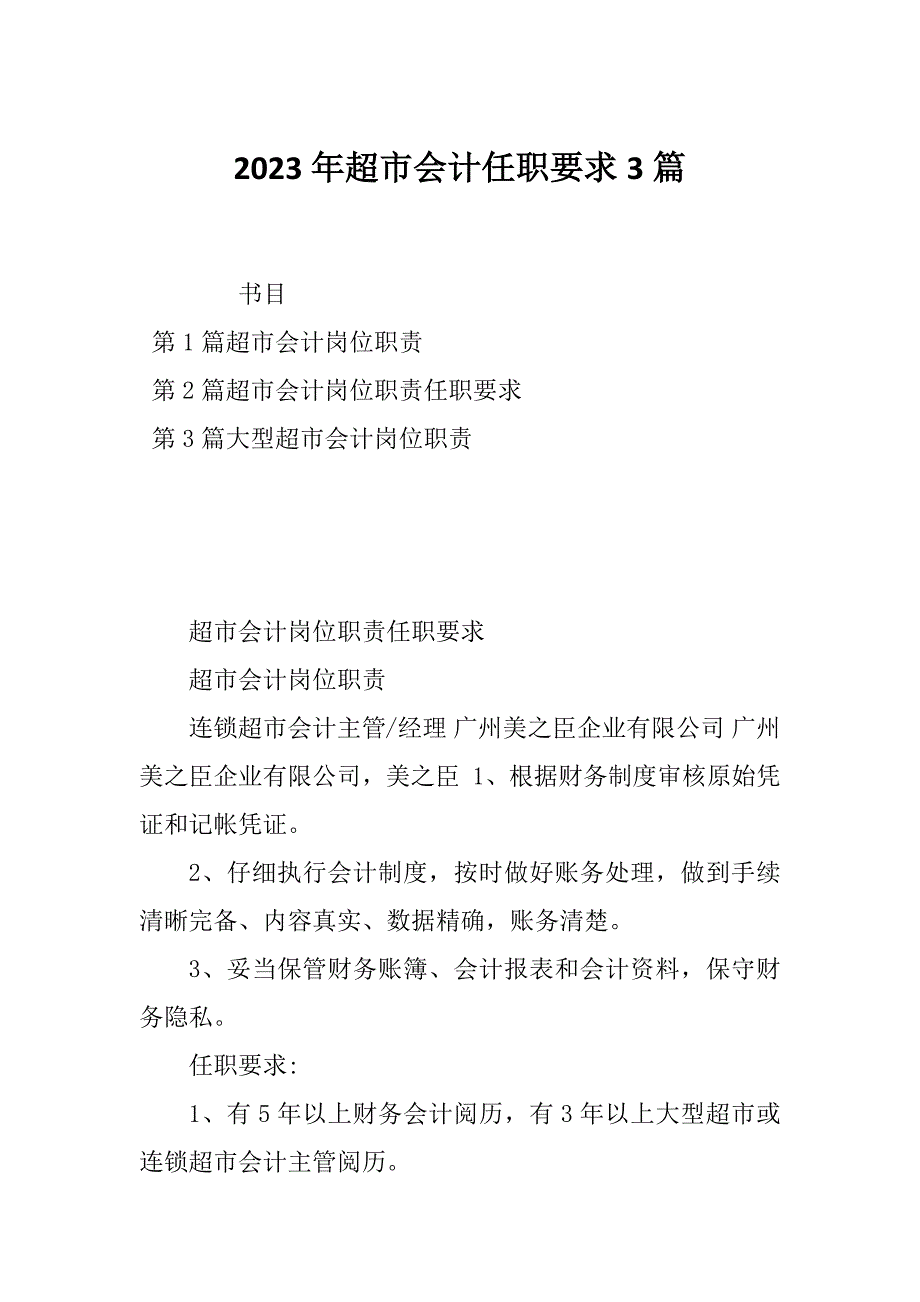 2023年超市会计任职要求3篇

书目

第1篇超市会计岗位职责

第2篇超市会计岗位职责任职要求

第3篇大型超市会计岗位职责

超市会计岗位职责任职要求

超市会计岗位职责

连锁超市会计主管/经理 广州美之臣企业有限公司 广州美之臣企业有限公司，美之臣 1、根据财务制度审核原始凭证和记帐凭证。

2、仔细执行会计制度，按时做好账务处理，做到手续清晰完备、内容真实、数据精确，账务清楚。

3、妥当保管财务账簿、会计报表和会计资料，保守财务隐私。

任职要求:

1、有5年以上财务会计阅历，有3年以上大型超市或连锁超市会计主管阅历。